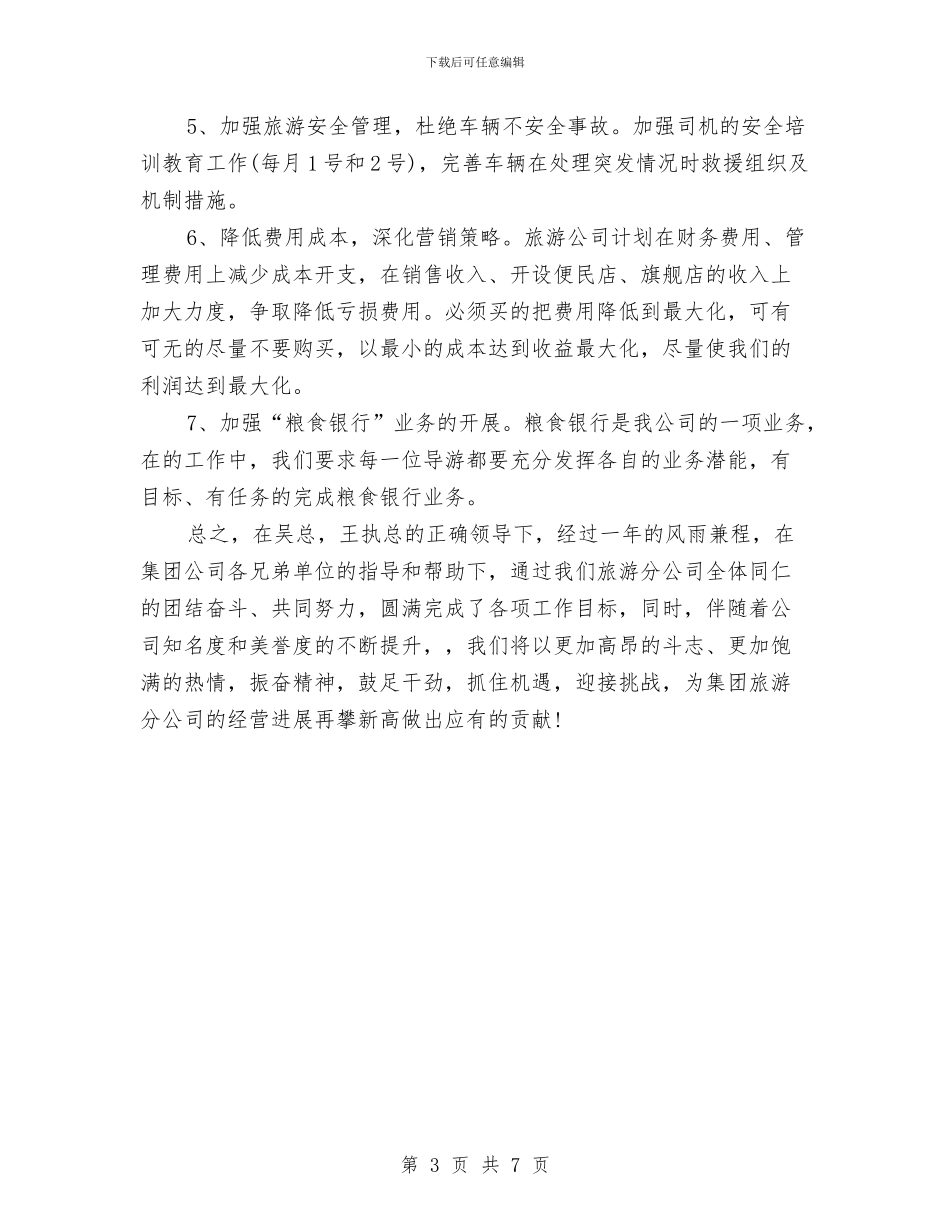 下载后可任意编辑

5、加强旅游安全管理，杜绝车辆不安全事故。加强司机的安全培训教育工作(每月1号和2号)，完善车辆在处理突发情况时救援组织及机制措施。

6、降低费用成本，深化营销策略。旅游公司计划在财务费用、管理费用上减少成本开支，在销售收入、开设便民店、旗舰店的收入上加大力度，争取降低亏损费用。必须买的把费用降低到最大化，可有可无的尽量不要购买，以最小的成本达到收益最大化，尽量使我们的利润达到最大化。

7、加强“粮食银行”业务的开展。粮食银行是我公司的一项业务，在的工作中，我们要求每一位导游都要充分发挥各自的业务潜能，有目标、有任务的完成粮食银行业务。

总之，在吴总，王执总的正确领导下，经过一年的风雨兼程，在集团公司各兄弟单位的指导和帮助下，通过我们旅游分公司全体同仁的团结奋斗、共同努力，圆满完成了各项工作目标，同时，伴随着公司知名度和美誉度的不断提升，，我们将以更加高昂的斗志、更加饱满的热情，振奋精神，鼓足干劲，抓住机遇，迎接挑战，为集团旅游分公司的经营进展再攀新高做出应有的贡献!

第 3 页 共 7 页